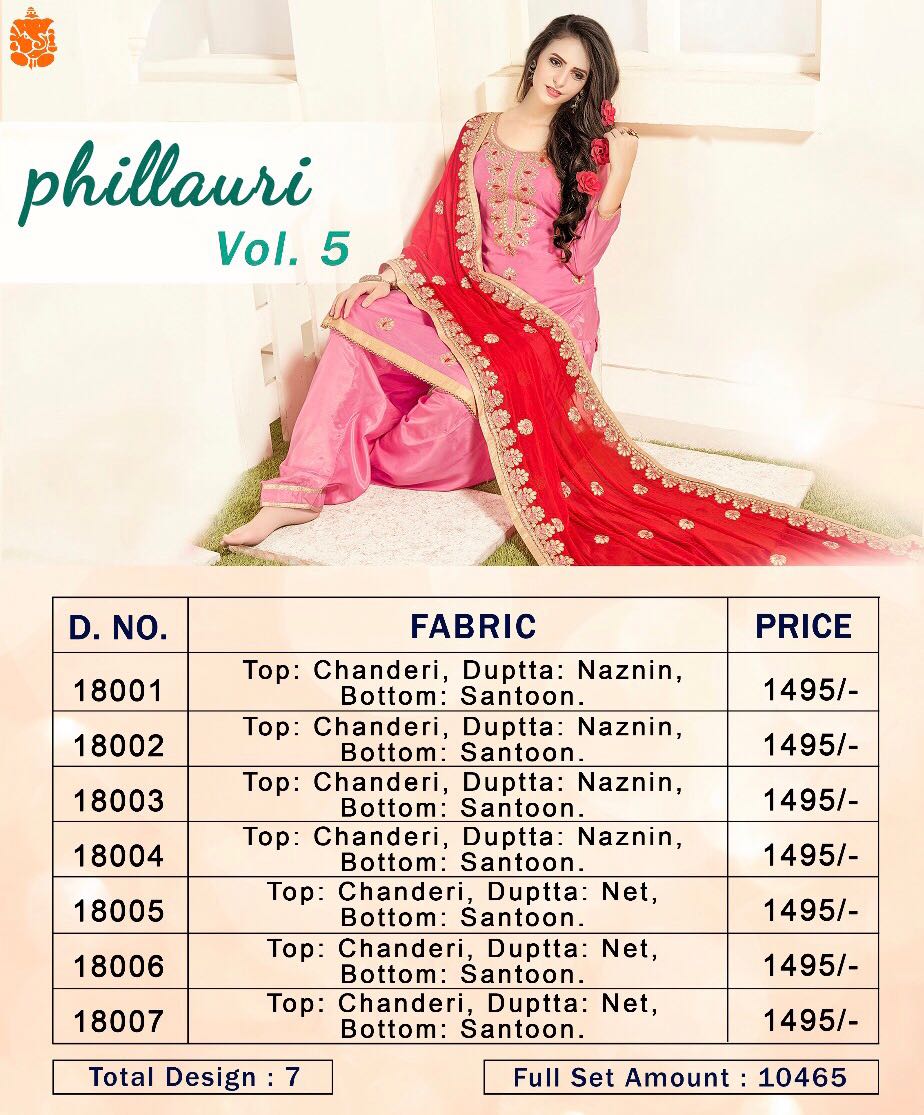 phillauri
Vol. 5

| D. NO. | FABRIC | PRICE |
|---|---|---|
| 18001 | Top: Chanderi, Duptta: Naznin, Bottom: Santoon. | 1495/- |
| 18002 | Top: Chanderi, Duptta: Naznin, Bottom: Santoon. | 1495/- |
| 18003 | Top: Chanderi, Duptta: Naznin, Bottom: Santoon. | 1495/- |
| 18004 | Top: Chanderi, Duptta: Naznin, Bottom: Santoon. | 1495/- |
| 18005 | Top: Chanderi, Duptta: Net, Bottom: Santoon. | 1495/- |
| 18006 | Top: Chanderi, Duptta: Net, Bottom: Santoon. | 1495/- |
| 18007 | Top: Chanderi, Duptta: Net, Bottom: Santoon. | 1495/- |

Total Design : 7

Full Set Amount : 10465